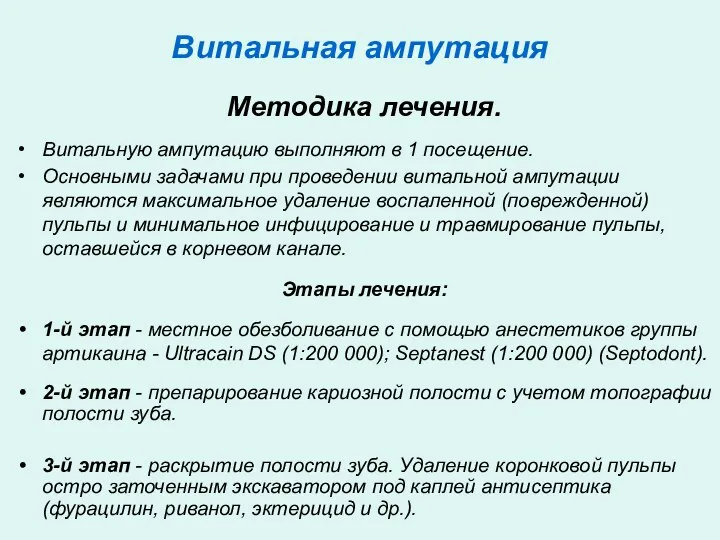 Витальная ампутация

Методика лечения.

• Витальную ампутацию выполняют в 1 посещение.
• Основными задачами при проведении витальной ампутации являются максимальное удаление воспаленной (поврежденной) пульпы и минимальное инфицирование и травмирование пульпы, оставшейся в корневом канале.

Этапы лечения:

• 1-й этап - местное обезболивание с помощью анестетиков группы артикаина - Ultracain DS (1:200 000); Septanest (1:200 000) (Septodont).

• 2-й этап - препарирование кариозной полости с учетом топографии полости зуба.

• 3-й этап - раскрытие полости зуба. Удаление коронковой пульпы остро заточенным экскаватором под каплей антисептика (фурацилин, риванол, эктерицид и др.).